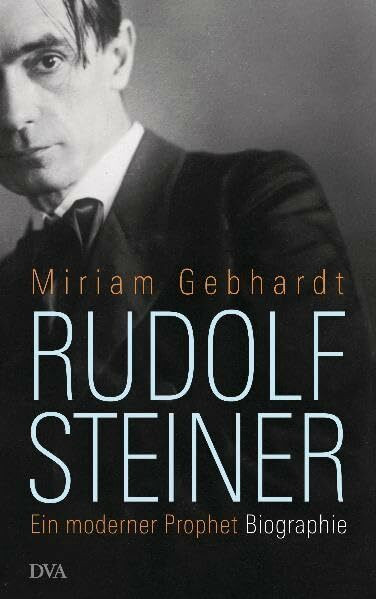 Miriam Gebhardt

RUDOLF
STEINER

Ein moderner Prophet Biographie

DVA